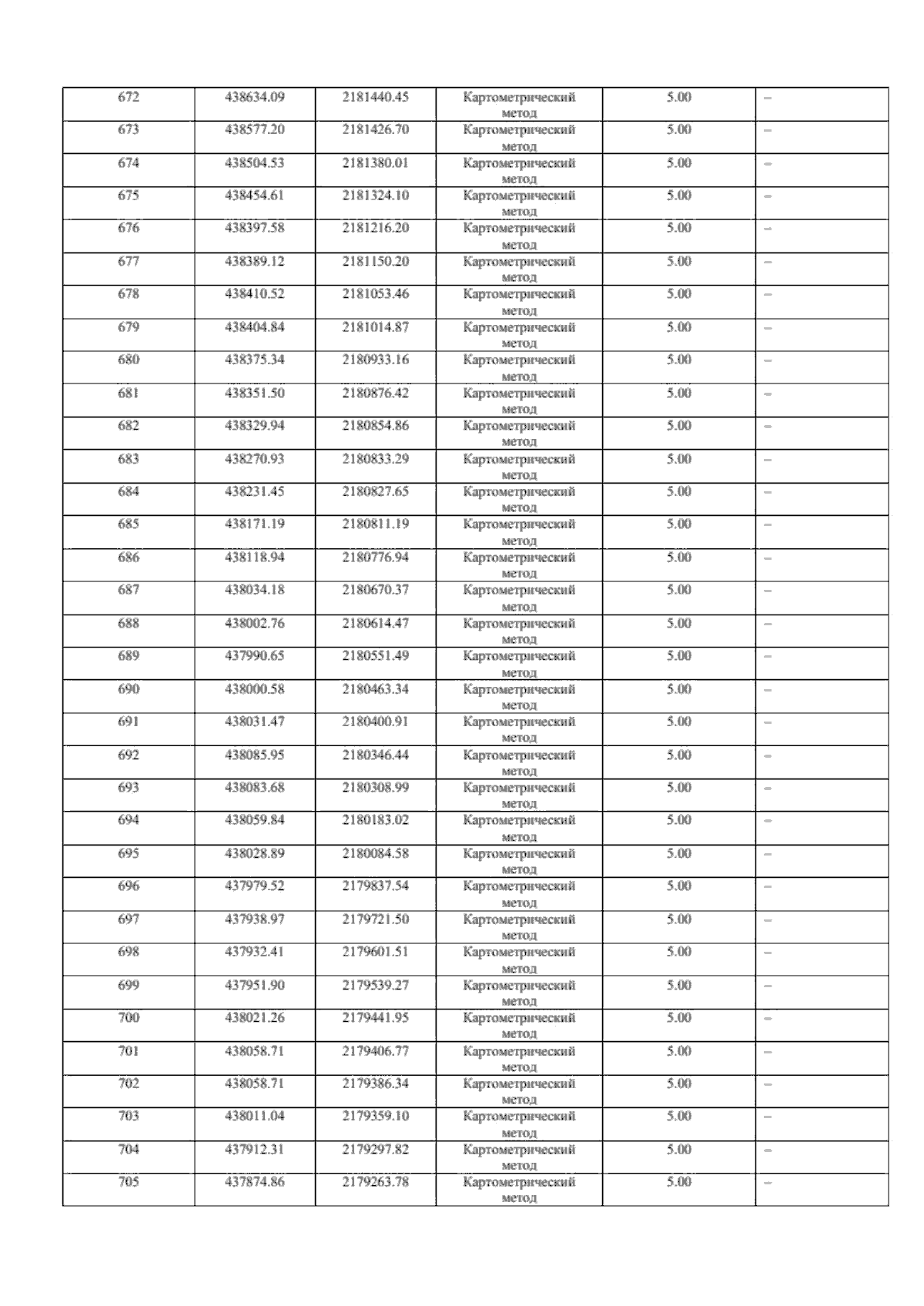 | 672 | 438634.09 | 2181440.45 | Картометрический метод | 5.00 | – |
|---|---|---|---|---|---|
| 673 | 438577.20 | 2181426.70 | Картометрический метод | 5.00 | – |
| 674 | 438504.53 | 2181380.01 | Картометрический метод | 5.00 | – |
| 675 | 438454.61 | 2181324.10 | Картометрический метод | 5.00 | – |
| 676 | 438397.58 | 2181216.20 | Картометрический метод | 5.00 | – |
| 677 | 438389.12 | 2181150.20 | Картометрический метод | 5.00 | – |
| 678 | 438410.52 | 2181053.46 | Картометрический метод | 5.00 | – |
| 679 | 438404.84 | 2181014.87 | Картометрический метод | 5.00 | – |
| 680 | 438375.34 | 2180933.16 | Картометрический метод | 5.00 | – |
| 681 | 438351.50 | 2180876.42 | Картометрический метод | 5.00 | – |
| 682 | 438329.94 | 2180854.86 | Картометрический метод | 5.00 | – |
| 683 | 438270.93 | 2180833.29 | Картометрический метод | 5.00 | – |
| 684 | 438231.45 | 2180827.65 | Картометрический метод | 5.00 | – |
| 685 | 438171.19 | 2180811.19 | Картометрический метод | 5.00 | – |
| 686 | 438118.94 | 2180776.94 | Картометрический метод | 5.00 | – |
| 687 | 438034.18 | 2180670.37 | Картометрический метод | 5.00 | – |
| 688 | 438002.76 | 2180614.47 | Картометрический метод | 5.00 | – |
| 689 | 437990.65 | 2180551.49 | Картометрический метод | 5.00 | – |
| 690 | 438000.58 | 2180463.34 | Картометрический метод | 5.00 | – |
| 691 | 438031.47 | 2180400.91 | Картометрический метод | 5.00 | – |
| 692 | 438085.95 | 2180346.44 | Картометрический метод | 5.00 | – |
| 693 | 438083.68 | 2180308.99 | Картометрический метод | 5.00 | – |
| 694 | 438059.84 | 2180183.02 | Картометрический метод | 5.00 | – |
| 695 | 438028.89 | 2180084.58 | Картометрический метод | 5.00 | – |
| 696 | 437979.52 | 2179837.54 | Картометрический метод | 5.00 | – |
| 697 | 437938.97 | 2179721.50 | Картометрический метод | 5.00 | – |
| 698 | 437932.41 | 2179601.51 | Картометрический метод | 5.00 | – |
| 699 | 437951.90 | 2179539.27 | Картометрический метод | 5.00 | – |
| 700 | 438021.26 | 2179441.95 | Картометрический метод | 5.00 | – |
| 701 | 438058.71 | 2179406.77 | Картометрический метод | 5.00 | – |
| 702 | 438058.71 | 2179386.34 | Картометрический метод | 5.00 | – |
| 703 | 438011.04 | 2179359.10 | Картометрический метод | 5.00 | – |
| 704 | 437912.31 | 2179297.82 | Картометрический метод | 5.00 | – |
| 705 | 437874.86 | 2179263.78 | Картометрический метод | 5.00 | – |